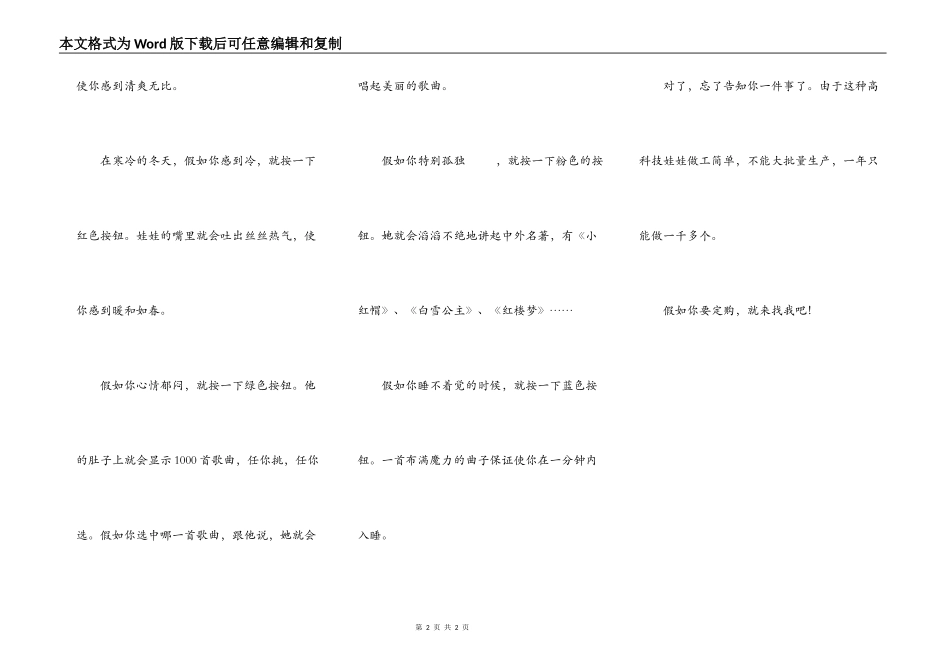 本文格式为Word版下载后可任意编辑和复制

使你感到清爽无比。

在寒冷的冬天，假如你感到冷，就按一下红色按钮。娃娃的嘴里就会吐出丝丝热气，使你感到暖和如春。

假如你心情郁闷，就按一下绿色按钮。他的肚子上就会显示1000首歌曲，任你挑，任你选。假如你选中哪一首歌曲，跟他说，她就会唱起美丽的歌曲。

假如你特别孤独 ，就按一下粉色的按钮。她就会滔滔不绝地讲起中外名著，有《小红帽》、《白雪公主》、《红楼梦》……

假如你睡不着觉的时候，就按一下蓝色按钮。一首布满魔力的曲子保证使你在一分钟内入睡。

对了，忘了告知你一件事了。由于这种高科技娃娃做工简单，不能大批量生产，一年只能做一千多个。

假如你要定购，就来找我吧!

第 2 页 共 2 页